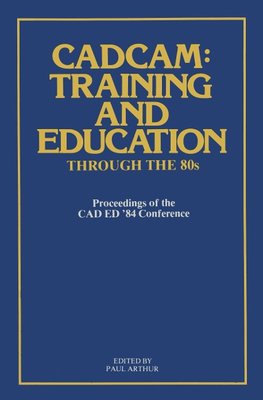 CADCAM: TRAINING AND EDUCATION
THROUGH THE 80s

Proceedings of the CAD ED '84 Conference

EDITED BY
PAUL ARTHUR